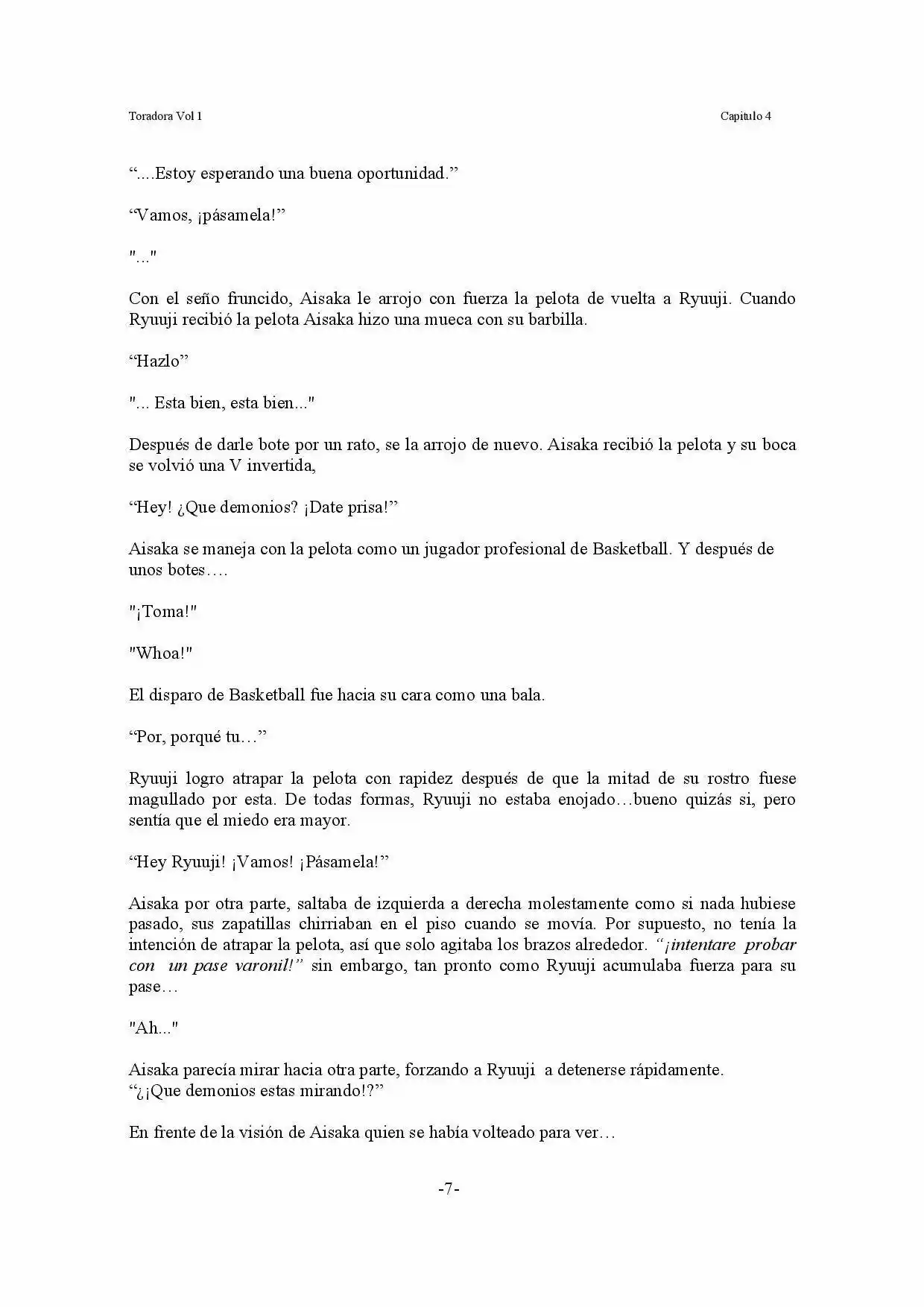 Toradora Vol 1

Capitulo 4

“....Estoy esperando una buena oportunidad.”

“Vamos, ¡pásamela!”

"..."

Con el seño fruncido, Aisaka le arrojo con fuerza la pelota de vuelta a Ryuuji. Cuando Ryuuji recibió la pelota Aisaka hizo una mueca con su barbilla.

“Hazlo”

"... Esta bien, esta bien..."

Después de darle bote por un rato, se la arrojo de nuevo. Aisaka recibió la pelota y su boca se volvió una V invertida,

“Hey! ¿Que demonios? ¡Date prisa!”

Aisaka se maneja con la pelota como un jugador profesional de Basketball. Y después de unos botes….

"¡Toma!"

"Whoa!"

El disparo de Basketball fue hacia su cara como una bala.

“Por, porqué tu…”

Ryuuji logro atrapar la pelota con rapidez después de que la mitad de su rostro fuese magullado por esta. De todas formas, Ryuuji no estaba enojado…bueno quizás si, pero sentía que el miedo era mayor.

“Hey Ryuuji! ¡Vamos! ¡Pásamela!”

Aisaka por otra parte, saltaba de izquierda a derecha molestamente como si nada hubiese pasado, sus zapatillas chirriaban en el piso cuando se movía. Por supuesto, no tenía la intención de atrapar la pelota, así que solo agitaba los brazos alrededor. “¡intentare probar con un pase varonil!” sin embargo, tan pronto como Ryuuji acumulaba fuerza para su pase…

"Ah..."

Aisaka parecía mirar hacia otra parte, forzando a Ryuuji a detenerse rápidamente.
“¿¡Que demonios estas mirando!?”

En frente de la visión de Aisaka quien se había volteado para ver…

-7-